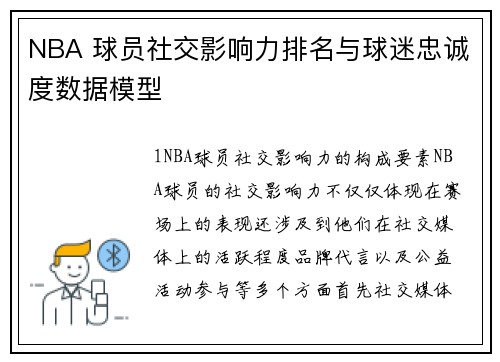 NBA 球员社交影响力排名与球迷忠诚度数据模型

1NBA球员社交影响力的构成要素NBA球员的社交影响力不仅仅体现在赛场上的表现还涉及到他们在社交媒体上的活跃程度品牌代言以及公益活动参与等多个方面首先社交媒体